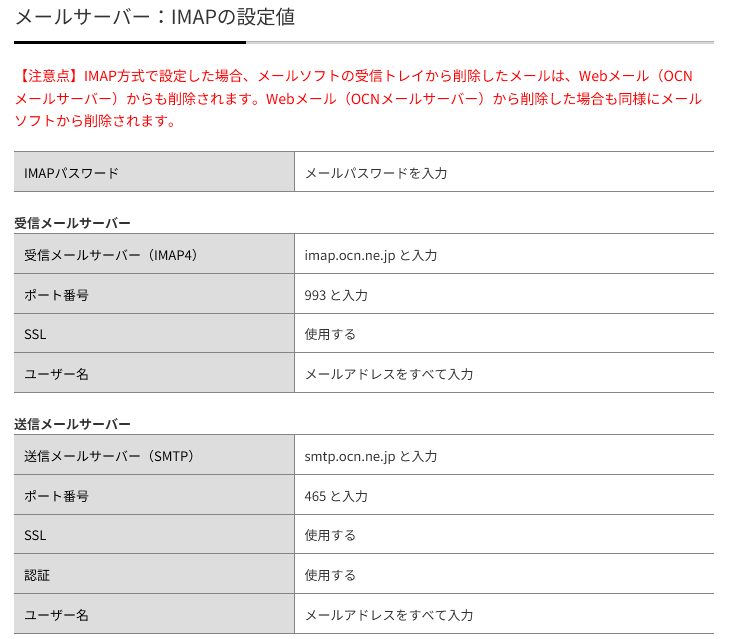 メールサーバー：IMAPの設定値

【注意点】IMAP方式で設定した場合、メールソフトの受信トレイから削除したメールは、Webメール（OCNメールサーバー）からも削除されます。Webメール（OCNメールサーバー）から削除した場合も同様にメールソフトから削除されます。

| IMAPパスワード | メールパスワードを入力 |
|---|---|

受信メールサーバー

| 受信メールサーバー（IMAP4） | imap.ocn.ne.jp と入力 |
|---|---|
| ポート番号 | 993 と入力 |
| SSL | 使用する |
| ユーザー名 | メールアドレスをすべて入力 |

送信メールサーバー

| 送信メールサーバー（SMTP） | smtp.ocn.ne.jp と入力 |
|---|---|
| ポート番号 | 465 と入力 |
| SSL | 使用する |
| 認証 | 使用する |
| ユーザー名 | メールアドレスをすべて入力 |